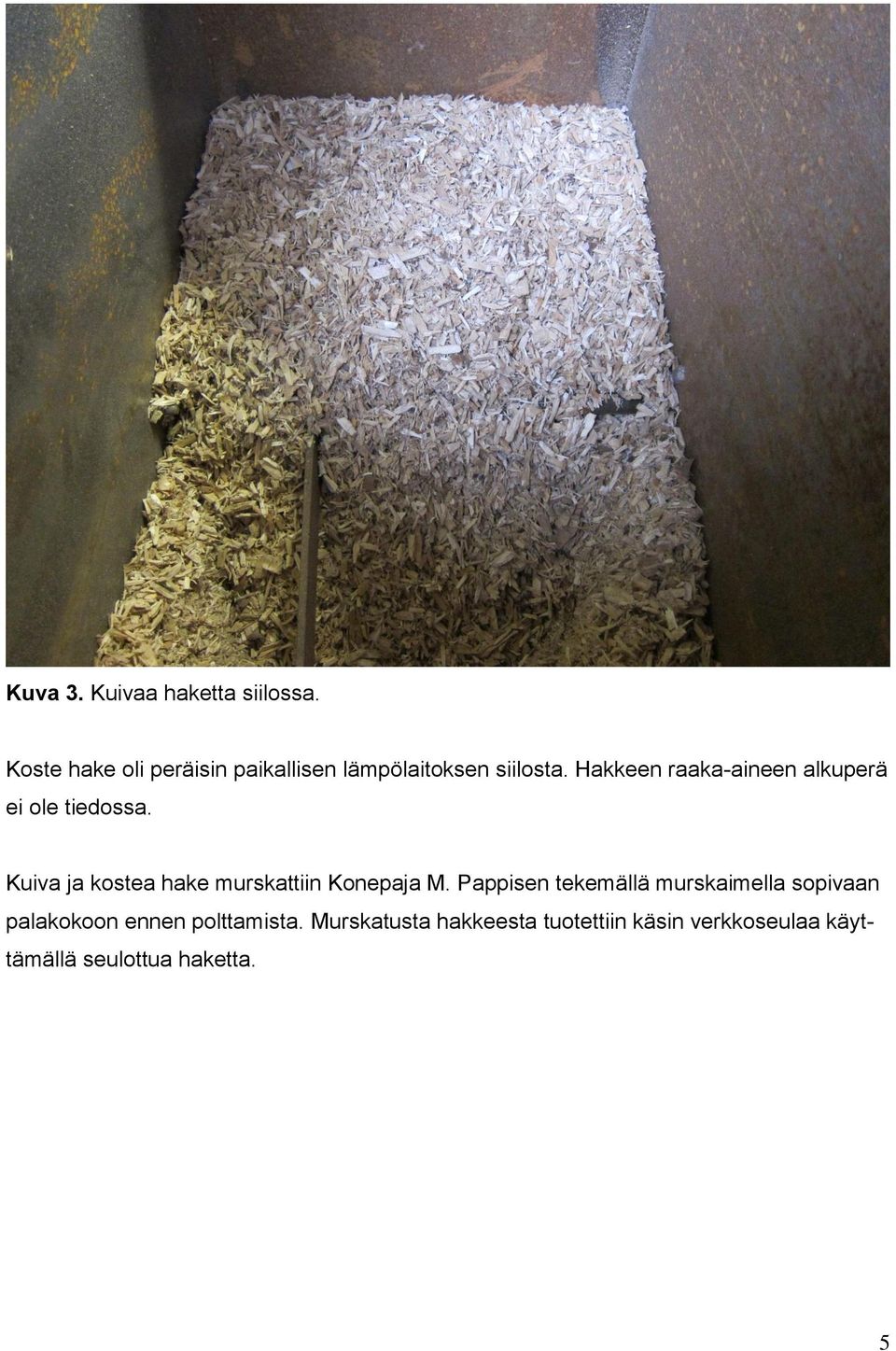 Kuva 3. Kuivaa haketta siilossa.

Koste hake oli peräisin paikallisen lämpölaitoksen siilosta. Hakkeen raaka-aineen alkuperä ei ole tiedossa.

Kuiva ja kostea hake murskattiin Konepaja M. Pappisen tekemällä murskaimella sopivaan palakokoon ennen polttamista. Murskatusta hakkeesta tuotettiin käsin verkkoseulaa käyttämällä seulottua haketta.

5